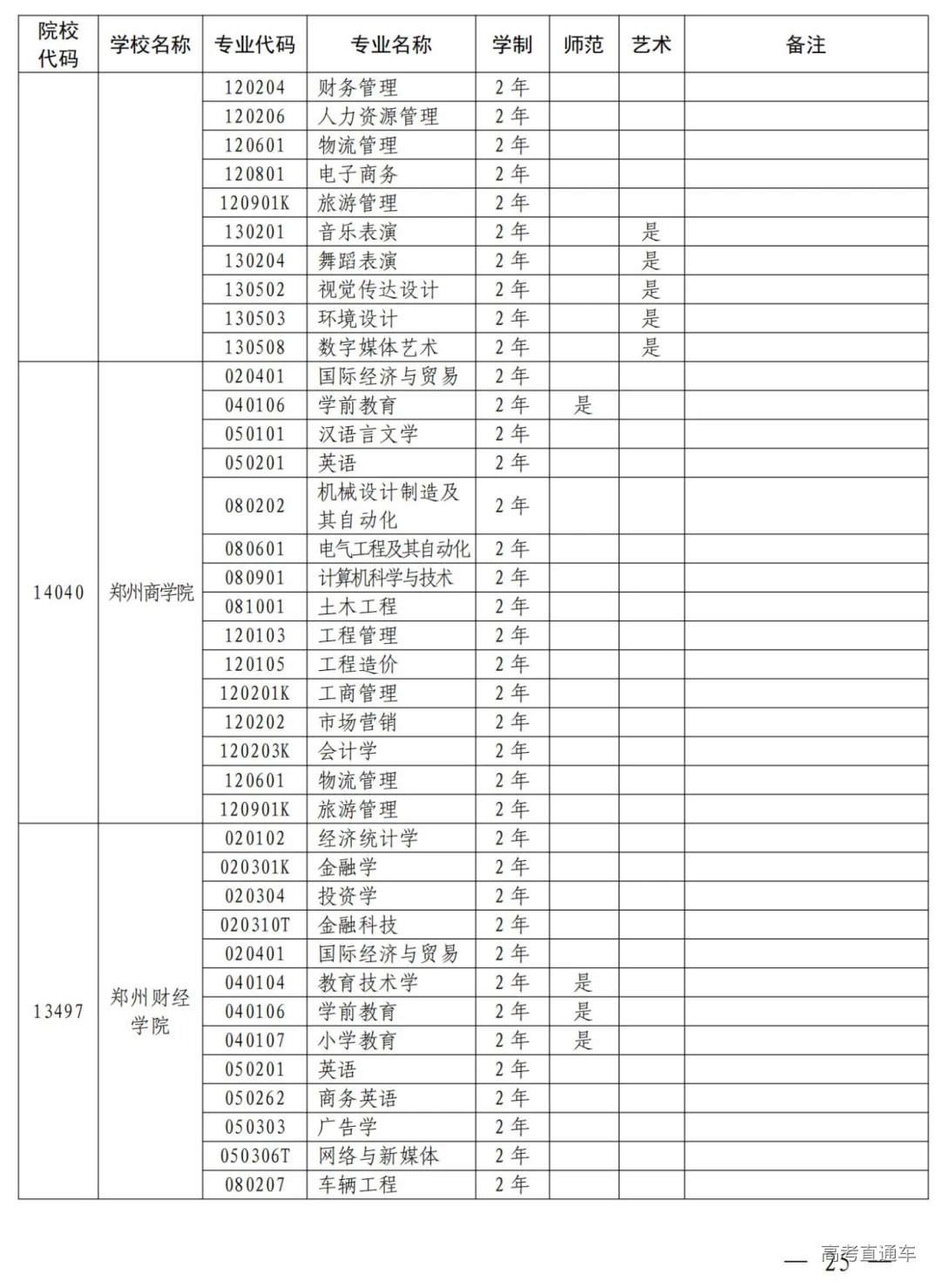 | 院校代码 | 学校名称 | 专业代码 | 专业名称 | 学制 | 师范 | 艺术 | 备注 |
|---|---|---|---|---|---|---|---|
| | | 120204 | 财务管理 | 2年 | | | |
| | | 120206 | 人力资源管理 | 2年 | | | |
| | | 120601 | 物流管理 | 2年 | | | |
| | | 120801 | 电子商务 | 2年 | | | |
| | | 120901K | 旅游管理 | 2年 | | | |
| | | 130201 | 音乐表演 | 2年 | | 是 | |
| | | 130204 | 舞蹈表演 | 2年 | | 是 | |
| | | 130502 | 视觉传达设计 | 2年 | | 是 | |
| | | 130503 | 环境设计 | 2年 | | 是 | |
| | | 130508 | 数字媒体艺术 | 2年 | | 是 | |
| 14040 | 郑州商学院 | 020401 | 国际经济与贸易 | 2年 | | | |
| | | 040106 | 学前教育 | 2年 | 是 | | |
| | | 050101 | 汉语言文学 | 2年 | | | |
| | | 050201 | 英语 | 2年 | | | |
| | | 080202 | 机械设计制造及其自动化 | 2年 | | | |
| | | 080601 | 电气工程及其自动化 | 2年 | | | |
| | | 080901 | 计算机科学与技术 | 2年 | | | |
| | | 081001 | 土木工程 | 2年 | | | |
| | | 120103 | 工程管理 | 2年 | | | |
| | | 120105 | 工程造价 | 2年 | | | |
| | | 120201K | 工商管理 | 2年 | | | |
| | | 120202 | 市场营销 | 2年 | | | |
| | | 120203K | 会计学 | 2年 | | | |
| | | 120601 | 物流管理 | 2年 | | | |
| | | 120901K | 旅游管理 | 2年 | | | |
| 13497 | 郑州财经学院 | 020102 | 经济统计学 | 2年 | | | |
| | | 020301K | 金融学 | 2年 | | | |
| | | 020304 | 投资学 | 2年 | | | |
| | | 020310T | 金融科技 | 2年 | | | |
| | | 020401 | 国际经济与贸易 | 2年 | | | |
| | | 040104 | 教育技术学 | 2年 | 是 | | |
| | | 040106 | 学前教育 | 2年 | 是 | | |
| | | 040107 | 小学教育 | 2年 | 是 | | |
| | | 050201 | 英语 | 2年 | | | |
| | | 050262 | 商务英语 | 2年 | | | |
| | | 050303 | 广告学 | 2年 | | | |
| | | 050306T | 网络与新媒体 | 2年 | | | |
| | | 080207 | 车辆工程 | 2年 | | | |

— 25 —

高考直通车